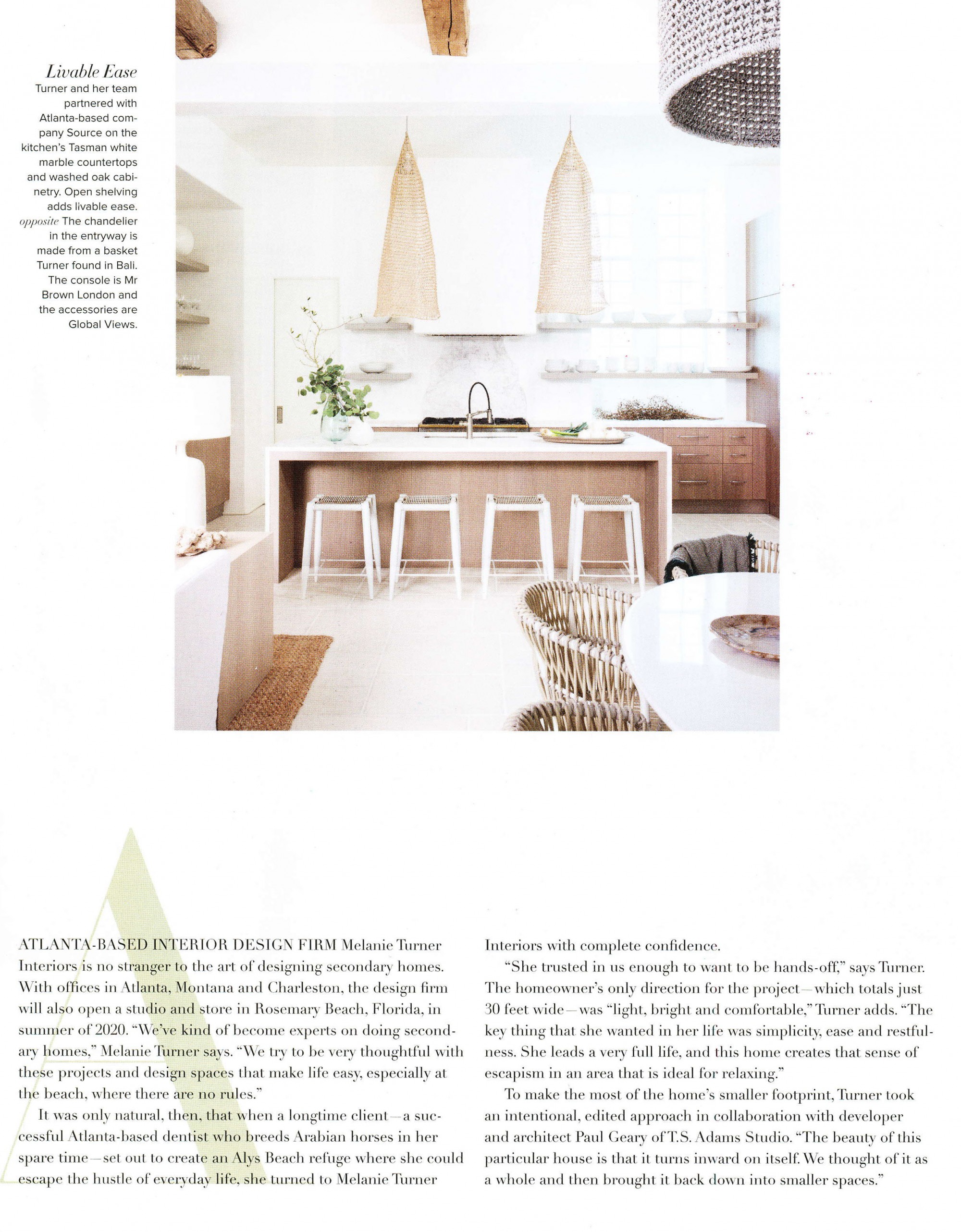 Livable Ease
Turner and her team partnered with Atlanta-based company Source on the kitchen's Tasman white marble countertops and washed oak cabinetry. Open shelving adds livable ease. opposite The chandelier in the entryway is made from a basket Turner found in Bali. The console is Mr Brown London and the accessories are Global Views.

A

ATLANTA-BASED INTERIOR DESIGN FIRM Melanie Turner Interiors is no stranger to the art of designing secondary homes. With offices in Atlanta, Montana and Charleston, the design firm will also open a studio and store in Rosemary Beach, Florida, in summer of 2020. "We've kind of become experts on doing secondary homes," Melanie Turner says. "We try to be very thoughtful with these projects and design spaces that make life easy, especially at the beach, where there are no rules."

It was only natural, then, that when a longtime client—a successful Atlanta-based dentist who breeds Arabian horses in her spare time—set out to create an Alys Beach refuge where she could escape the hustle of everyday life, she turned to Melanie Turner Interiors with complete confidence.

"She trusted in us enough to want to be hands-off," says Turner. The homeowner's only direction for the project—which totals just 30 feet wide—was "light, bright and comfortable," Turner adds. "The key thing that she wanted in her life was simplicity, ease and restfulness. She leads a very full life, and this home creates that sense of escapism in an area that is ideal for relaxing."

To make the most of the home's smaller footprint, Turner took an intentional, edited approach in collaboration with developer and architect Paul Geary of T.S. Adams Studio. "The beauty of this particular house is that it turns inward on itself. We thought of it as a whole and then brought it back down into smaller spaces."